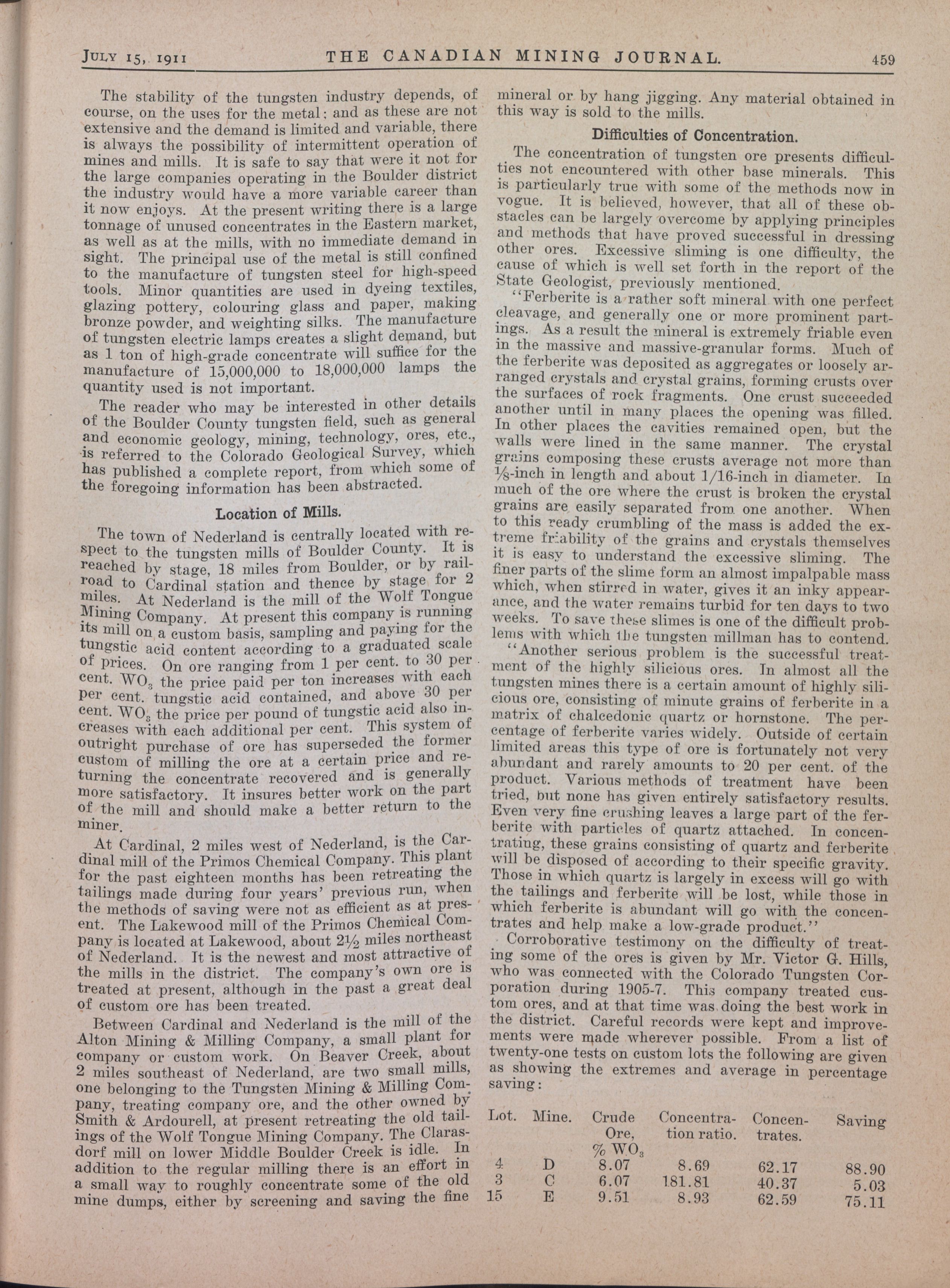 JULY 15, 1911 THE CANADIAN MINING JOURNAL. 459

The stability of the tungsten industry depends, of course, on the uses for the metal; and as these are not extensive and the demand is limited and variable, there is always the possibility of intermittent operation of mines and mills. It is safe to say that were it not for the large companies operating in the Boulder district the industry would have a more variable career than it now enjoys. At the present writing there is a large tonnage of unused concentrates in the Eastern market, as well as at the mills, with no immediate demand in sight. The principal use of the metal is still confined to the manufacture of tungsten steel for high-speed tools. Minor quantities are used in dyeing textiles, glazing pottery, colouring glass and paper, making bronze powder, and weighting silks. The manufacture of tungsten electric lamps creates a slight demand, but as 1 ton of high-grade concentrate will suffice for the manufacture of 15,000,000 to 18,000,000 lamps the quantity used is not important.

The reader who may be interested in other details of the Boulder County tungsten field, such as general and economic geology, mining, technology, ores, etc., is referred to the Colorado Geological Survey, which has published a complete report, from which some of the foregoing information has been abstracted.

Location of Mills.

The town of Nederland is centrally located with respect to the tungsten mills of Boulder County. It is reached by stage, 18 miles from Boulder, or by railroad to Cardinal station and thence by stage for 2 miles. At Nederland is the mill of the Wolf Tongue Mining Company. At present this company is running its mill on a custom basis, sampling and paying for the tungstic acid content according to a graduated scale of prices. On ore ranging from 1 per cent. to 30 per cent. $WO_3$ the price paid per ton increases with each per cent. tungstic acid contained, and above 30 per cent. $WO_3$ the price per pound of tungstic acid also increases with each additional per cent. This system of outright purchase of ore has superseded the former custom of milling the ore at a certain price and returning the concentrate recovered and is generally more satisfactory. It insures better work on the part of the mill and should make a better return to the miner.

At Cardinal, 2 miles west of Nederland, is the Cardinal mill of the Primos Chemical Company. This plant for the past eighteen months has been retreating the tailings made during four years' previous run, when the methods of saving were not as efficient as at present. The Lakewood mill of the Primos Chemical Company is located at Lakewood, about 2½ miles northeast of Nederland. It is the newest and most attractive of the mills in the district. The company's own ore is treated at present, although in the past a great deal of custom ore has been treated.

Between Cardinal and Nederland is the mill of the Alton Mining & Milling Company, a small plant for company or custom work. On Beaver Creek, about 2 miles southeast of Nederland, are two small mills, one belonging to the Tungsten Mining & Milling Company, treating company ore, and the other owned by Smith & Ardourell, at present retreating the old tailings of the Wolf Tongue Mining Company. The Clarasdorf mill on lower Middle Boulder Creek is idle. In addition to the regular milling there is an effort in a small way to roughly concentrate some of the old mine dumps, either by screening and saving the fine mineral or by hang jigging. Any material obtained in this way is sold to the mills.

Difficulties of Concentration.

The concentration of tungsten ore presents difficulties not encountered with other base minerals. This is particularly true with some of the methods now in vogue. It is believed, however, that all of these obstacles can be largely overcome by applying principles and methods that have proved successful in dressing other ores. Excessive sliming is one difficulty, the cause of which is well set forth in the report of the State Geologist, previously mentioned.

"Ferberite is a rather soft mineral with one perfect cleavage, and generally one or more prominent partings. As a result the mineral is extremely friable even in the massive and massive-granular forms. Much of the ferberite was deposited as aggregates or loosely arranged crystals and crystal grains, forming crusts over the surfaces of rock fragments. One crust succeeded another until in many places the opening was filled. In other places the cavities remained open, but the walls were lined in the same manner. The crystal grains composing these crusts average not more than ⅛-inch in length and about 1/16-inch in diameter. In much of the ore where the crust is broken the crystal grains are easily separated from one another. When to this ready crumbling of the mass is added the extreme friability of the grains and crystals themselves it is easy to understand the excessive sliming. The finer parts of the slime form an almost impalpable mass which, when stirred in water, gives it an inky appearance, and the water remains turbid for ten days to two weeks. To save these slimes is one of the difficult problems with which the tungsten millman has to contend.

"Another serious problem is the successful treatment of the highly silicious ores. In almost all the tungsten mines there is a certain amount of highly silicious ore, consisting of minute grains of ferberite in a matrix of chalcedonic quartz or hornstone. The percentage of ferberite varies widely. Outside of certain limited areas this type of ore is fortunately not very abundant and rarely amounts to 20 per cent. of the product. Various methods of treatment have been tried, but none has given entirely satisfactory results. Even very fine crushing leaves a large part of the ferberite with particles of quartz attached. In concentrating, these grains consisting of quartz and ferberite will be disposed of according to their specific gravity. Those in which quartz is largely in excess will go with the tailings and ferberite will be lost, while those in which ferberite is abundant will go with the concentrates and help make a low-grade product."

Corroborative testimony on the difficulty of treating some of the ores is given by Mr. Victor G. Hills, who was connected with the Colorado Tungsten Corporation during 1905-7. This company treated custom ores, and at that time was doing the best work in the district. Careful records were kept and improvements were made wherever possible. From a list of twenty-one tests on custom lots the following are given as showing the extremes and average in percentage saving:

| Lot. | Mine. | Crude Ore, % $WO_3$ | Concentration ratio. | Concentrates. | Saving |
|---|---|---|---|---|---|
| 4 | D | 8.07 | 8.69 | 62.17 | 88.90 |
| 3 | C | 6.07 | 181.81 | 40.37 | 5.03 |
| 15 | E | 9.51 | 8.93 | 62.59 | 75.11 |